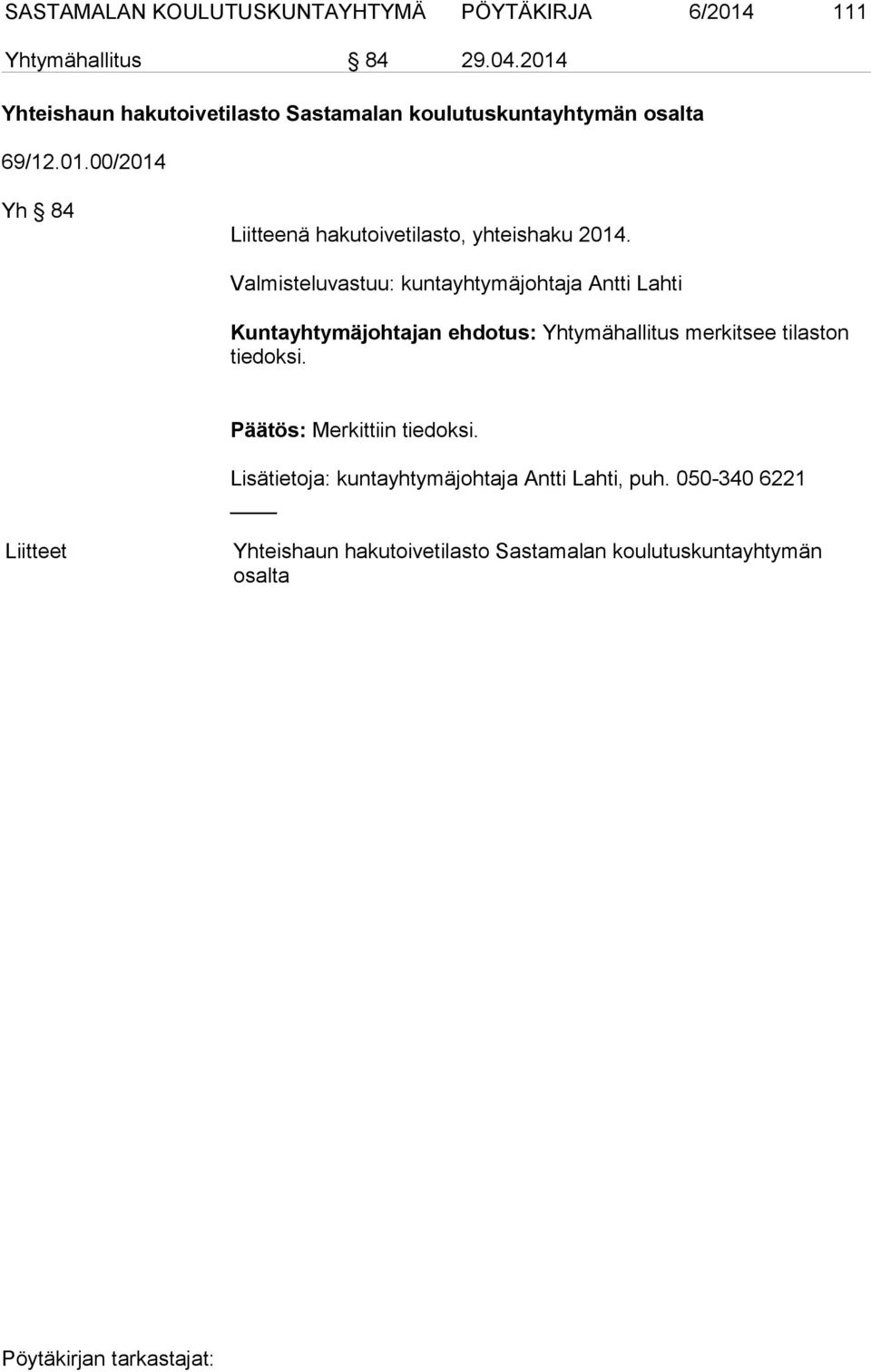 SASTAMALAN KOULUTUSKUNTAYHTYMÄ PÖYTÄKIRJA 6/2014 111

Yhtymähallitus § 84 29.04.2014

Yhteishaun hakutoivetilasto Sastamalan koulutuskuntayhtymän osalta

69/12.01.00/2014

Yh § 84

Liitteenä hakutoivetilasto, yhteishaku 2014.

Valmisteluvastuu: kuntayhtymäjohtaja Antti Lahti

Kuntayhtymäjohtajan ehdotus: Yhtymähallitus merkitsee tilaston tiedoksi.

Päätös: Merkittiin tiedoksi.

Lisätietoja: kuntayhtymäjohtaja Antti Lahti, puh. 050-340 6221

Liitteet

Yhteishaun hakutoivetilasto Sastamalan koulutuskuntayhtymän osalta

Pöytäkirjan tarkastajat: